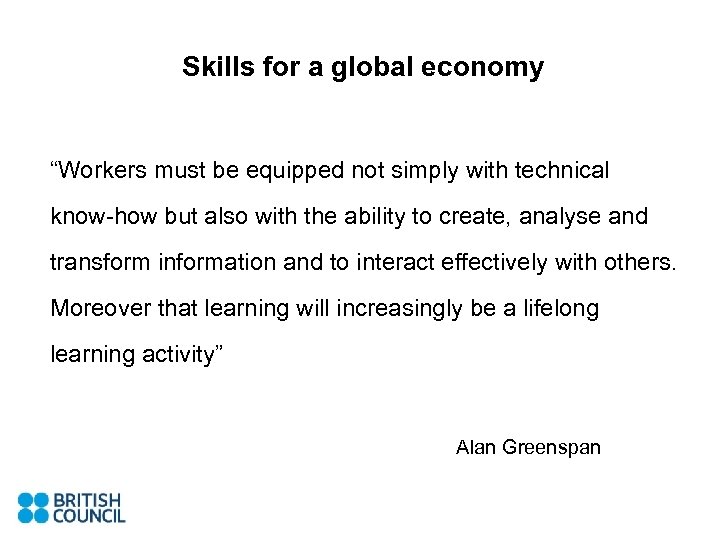 Skills for a global economy

"Workers must be equipped not simply with technical know-how but also with the ability to create, analyse and transform information and to interact effectively with others. Moreover that learning will increasingly be a lifelong learning activity"

Alan Greenspan

BRITISH
COUNCIL